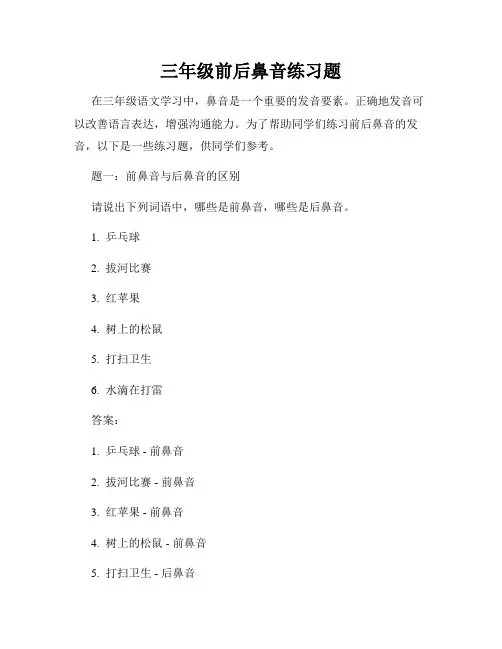 三年级前后鼻音练习题

在三年级语文学习中，鼻音是一个重要的发音要素。正确地发音可以改善语言表达，增强沟通能力。为了帮助同学们练习前后鼻音的发音，以下是一些练习题，供同学们参考。

题一：前鼻音与后鼻音的区别

请说出下列词语中，哪些是前鼻音，哪些是后鼻音。

1. 乒乓球

2. 拔河比赛

3. 红苹果

4. 树上的松鼠

5. 打扫卫生

6. 水滴在打雷

答案：

1. 乒乓球 - 前鼻音

2. 拔河比赛 - 前鼻音

3. 红苹果 - 前鼻音

4. 树上的松鼠 - 前鼻音

5. 打扫卫生 - 后鼻音